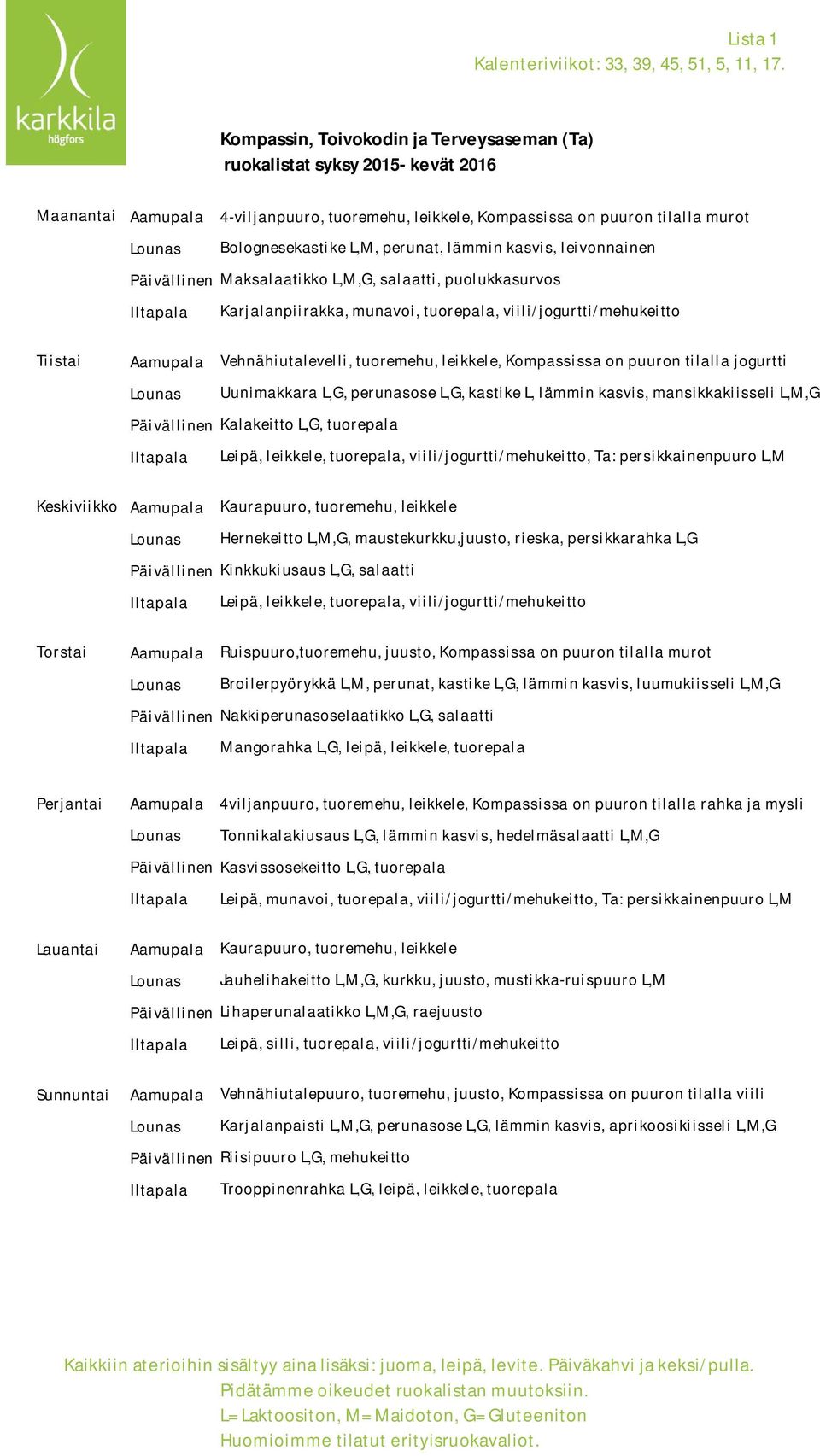 karkkila
högfors

Lista 1
Kalenteriviikot: 33, 39, 45, 51, 5, 11, 17.

Kompassin, Toivokodin ja Terveysaseman (Ta) ruokalistat syksy 2015- kevät 2016

| | | |
|---|---|---|
| Maanantai | Aamupala | 4-viljanpuuro, tuoremehu, leikkele, Kompassissa on puuron tilalla murot |
| | Lounas | Bolognesekastike L,M, perunat, lämmin kasvis, leivonnainen |
| | Päivällinen | Maksalaatikko L,M,G, salaatti, puolukkasurvos |
| | Iltapala | Karjalanpiirakka, munavoi, tuorepala, viili/jogurtti/mehukeitto |
| Tiistai | Aamupala | Vehnähiutalevelli, tuoremehu, leikkele, Kompassissa on puuron tilalla jogurtti |
| | Lounas | Uunimakkara L,G, perunasose L,G, kastike L, lämmin kasvis, mansikkakiisseli L,M,G |
| | Päivällinen | Kalakeitto L,G, tuorepala |
| | Iltapala | Leipä, leikkele, tuorepala, viili/jogurtti/mehukeitto, Ta: persikkainenpuuro L,M |
| Keskiviikko | Aamupala | Kaurapuuro, tuoremehu, leikkele |
| | Lounas | Hernekeitto L,M,G, maustekurkku,juusto, rieska, persikkarahka L,G |
| | Päivällinen | Kinkkukiusaus L,G, salaatti |
| | Iltapala | Leipä, leikkele, tuorepala, viili/jogurtti/mehukeitto |
| Torstai | Aamupala | Ruispuuro,tuoremehu, juusto, Kompassissa on puuron tilalla murot |
| | Lounas | Broilerpyörykkä L,M, perunat, kastike L,G, lämmin kasvis, luumukiisseli L,M,G |
| | Päivällinen | Nakkiperunasoselaatikko L,G, salaatti |
| | Iltapala | Mangorahka L,G, leipä, leikkele, tuorepala |
| Perjantai | Aamupala | 4viljanpuuro, tuoremehu, leikkele, Kompassissa on puuron tilalla rahka ja mysli |
| | Lounas | Tonnikalakiusaus L,G, lämmin kasvis, hedelmäsalaatti L,M,G |
| | Päivällinen | Kasvissosekeitto L,G, tuorepala |
| | Iltapala | Leipä, munavoi, tuorepala, viili/jogurtti/mehukeitto, Ta: persikkainenpuuro L,M |
| Lauantai | Aamupala | Kaurapuuro, tuoremehu, leikkele |
| | Lounas | Jauhelihakeitto L,M,G, kurkku, juusto, mustikka-ruispuuro L,M |
| | Päivällinen | Lihaperunalaatikko L,M,G, raejuusto |
| | Iltapala | Leipä, silli, tuorepala, viili/jogurtti/mehukeitto |
| Sunnuntai | Aamupala | Vehnähiutalepuuro, tuoremehu, juusto, Kompassissa on puuron tilalla viili |
| | Lounas | Karjalanpaisti L,M,G, perunasose L,G, lämmin kasvis, aprikoosikiisseli L,M,G |
| | Päivällinen | Riisipuuro L,G, mehukeitto |
| | Iltapala | Trooppinenrahka L,G, leipä, leikkele, tuorepala |

Kaikkiin aterioihin sisältyy aina lisäksi: juoma, leipä, levite. Päiväkahvi ja keksi/pulla.
Pidätämme oikeudet ruokalistan muutoksiin.
L=Laktoositon, M=Maidoton, G=Gluteeniton
Huomioimme tilatut erityisruokavaliot.